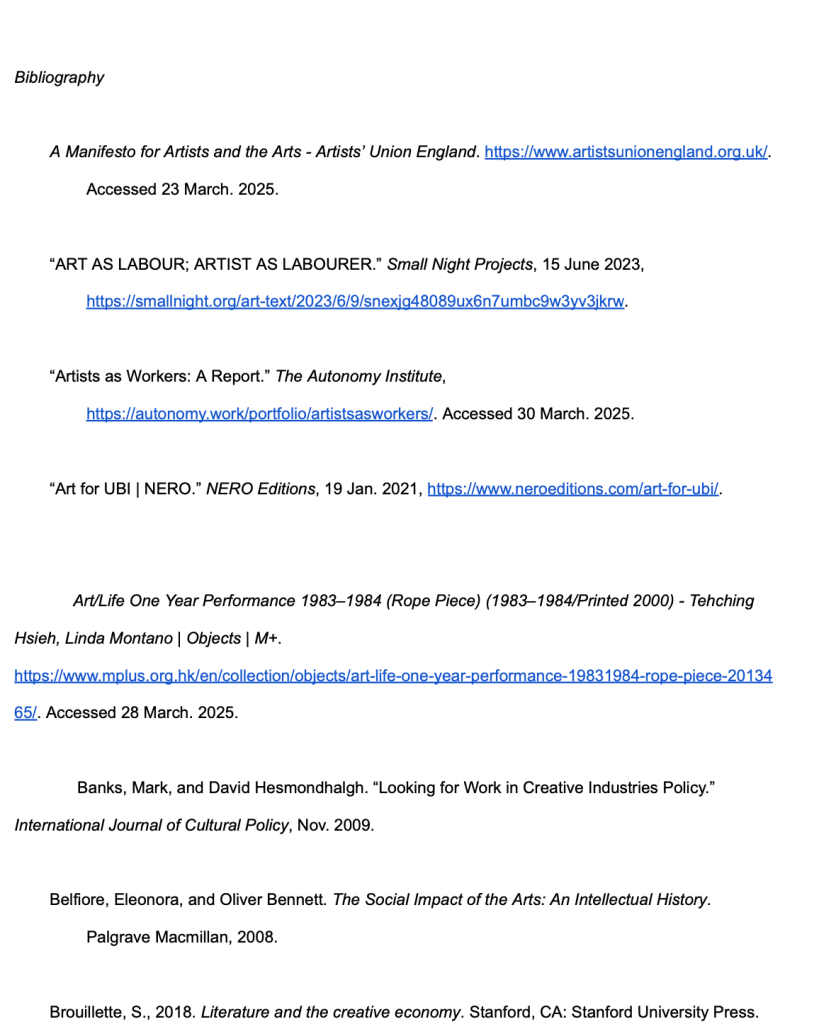 Bibliography

A Manifesto for Artists and the Arts - Artists' Union England. https://www.artistsunionengland.org.uk/. Accessed 23 March. 2025.

“ART AS LABOUR; ARTIST AS LABOURER.” Small Night Projects, 15 June 2023, https://smallnight.org/art-text/2023/6/9/snexjg48089ux6n7umbc9w3yv3jkrw.

“Artists as Workers: A Report.” The Autonomy Institute, https://autonomy.work/portfolio/artistsasworkers/. Accessed 30 March. 2025.

“Art for UBI | NERO.” NERO Editions, 19 Jan. 2021, https://www.neroeditions.com/art-for-ubi/.

Art/Life One Year Performance 1983–1984 (Rope Piece) (1983–1984/Printed 2000) - Tehching Hsieh, Linda Montano | Objects | M+. https://www.mplus.org.hk/en/collection/objects/art-life-one-year-performance-19831984-rope-piece-2013465/. Accessed 28 March. 2025.

Banks, Mark, and David Hesmondhalgh. “Looking for Work in Creative Industries Policy.” International Journal of Cultural Policy, Nov. 2009.

Belfiore, Eleonora, and Oliver Bennett. The Social Impact of the Arts: An Intellectual History. Palgrave Macmillan, 2008.

Brouillette, S., 2018. Literature and the creative economy. Stanford, CA: Stanford University Press.